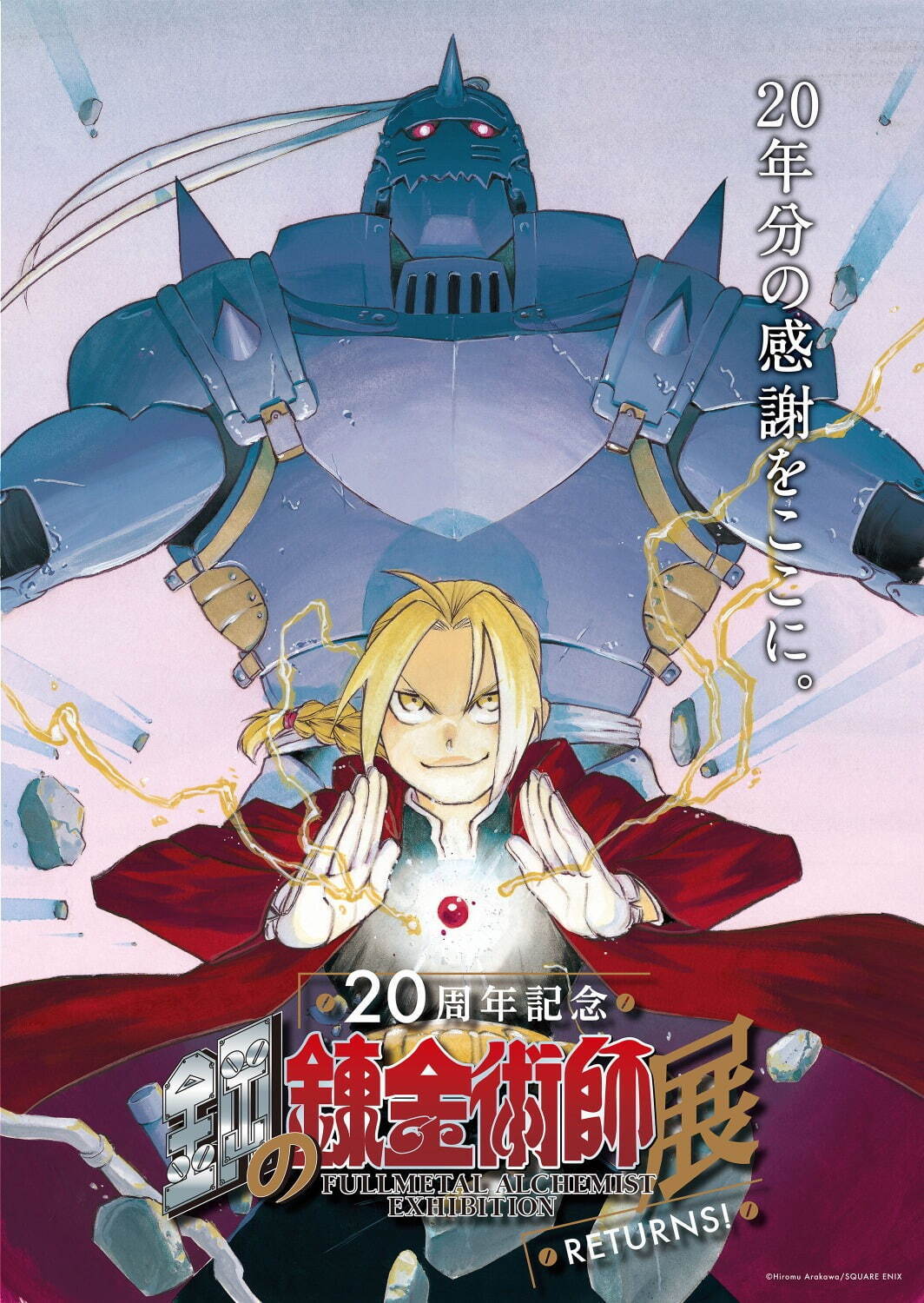 20年分の感謝をここに。

20周年記念
鋼の錬金術師展
FULLMETAL ALCHEMIST EXHIBITION
RETURNS!

©Hiromu Arakawa/SQUARE ENIX